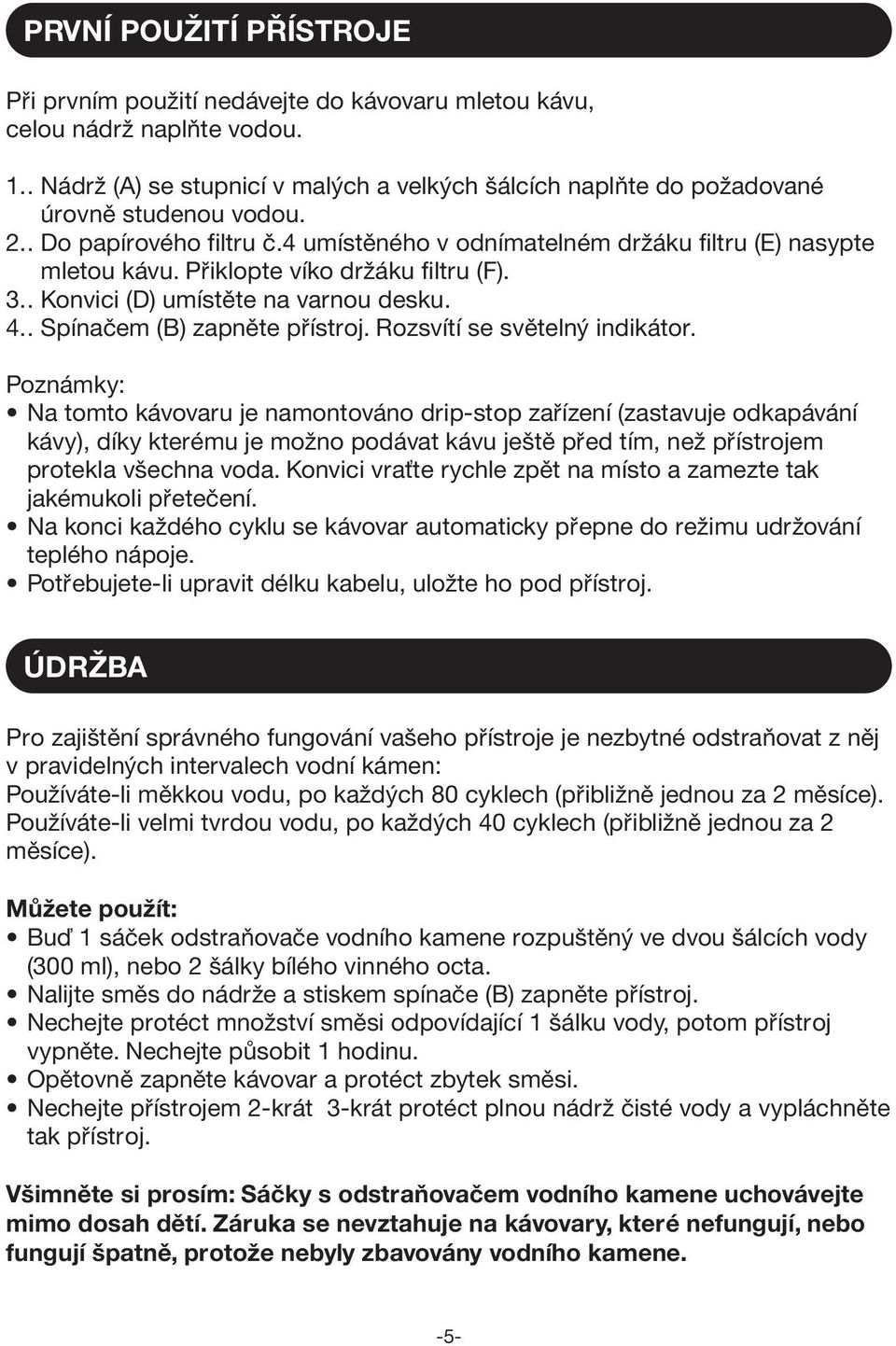 PRVNÍ POUŽITÍ PŘÍSTROJE

Při prvním použití nedávejte do kávovaru mletou kávu, celou nádrž naplňte vodou.

1.. Nádrž (A) se stupnicí v malých a velkých šálcích naplňte do požadované úrovně studenou vodou.
2.. Do papírového filtru č.4 umístěného v odnímatelném držáku filtru (E) nasypte mletou kávu. Přiklopte víko držáku filtru (F).
3.. Konvici (D) umístěte na varnou desku.
4.. Spínačem (B) zapněte přístroj. Rozsvítí se světelný indikátor.

Poznámky:
• Na tomto kávovaru je namontováno drip-stop zařízení (zastavuje odkapávání kávy), díky kterému je možno podávat kávu ještě před tím, než přístrojem protekla všechna voda. Konvici vraťte rychle zpět na místo a zamezte tak jakémukoli přetečení.
• Na konci každého cyklu se kávovar automaticky přepne do režimu udržování teplého nápoje.
• Potřebujete-li upravit délku kabelu, uložte ho pod přístroj.

ÚDRŽBA

Pro zajištění správného fungování vašeho přístroje je nezbytné odstraňovat z něj v pravidelných intervalech vodní kámen:
Používáte-li měkkou vodu, po každých 80 cyklech (přibližně jednou za 2 měsíce).
Používáte-li velmi tvrdou vodu, po každých 40 cyklech (přibližně jednou za 2 měsíce).

Můžete použít:
• Buď 1 sáček odstraňovače vodního kamene rozpuštěný ve dvou šálcích vody (300 ml), nebo 2 šálky bílého vinného octa.
• Nalijte směs do nádrže a stiskem spínače (B) zapněte přístroj.
• Nechejte protéct množství směsi odpovídající 1 šálku vody, potom přístroj vypněte. Nechejte působit 1 hodinu.
• Opětovně zapněte kávovar a protéct zbytek směsi.
• Nechejte přístrojem 2-krát 3-krát protéct plnou nádrž čisté vody a vypláchněte tak přístroj.

Všimněte si prosím: Sáčky s odstraňovačem vodního kamene uchovávejte mimo dosah dětí. Záruka se nevztahuje na kávovary, které nefungují, nebo fungují špatně, protože nebyly zbavovány vodního kamene.

-5-